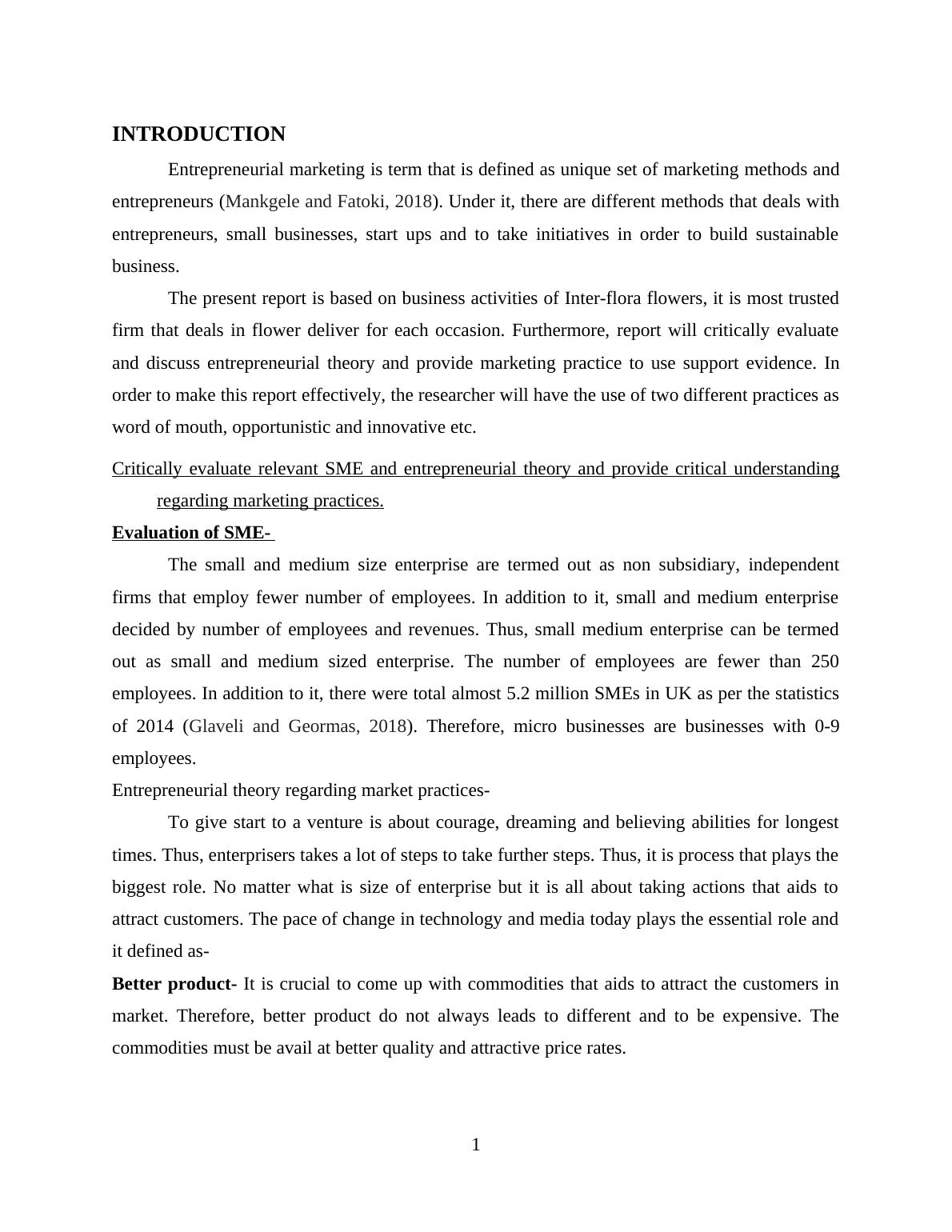 INTRODUCTION

Entrepreneurial marketing is term that is defined as unique set of marketing methods and entrepreneurs (Mankgele and Fatoki, 2018). Under it, there are different methods that deals with entrepreneurs, small businesses, start ups and to take initiatives in order to build sustainable business.

The present report is based on business activities of Inter-flora flowers, it is most trusted firm that deals in flower deliver for each occasion. Furthermore, report will critically evaluate and discuss entrepreneurial theory and provide marketing practice to use support evidence. In order to make this report effectively, the researcher will have the use of two different practices as word of mouth, opportunistic and innovative etc.

Critically evaluate relevant SME and entrepreneurial theory and provide critical understanding regarding marketing practices.

Evaluation of SME-

The small and medium size enterprise are termed out as non subsidiary, independent firms that employ fewer number of employees. In addition to it, small and medium enterprise decided by number of employees and revenues. Thus, small medium enterprise can be termed out as small and medium sized enterprise. The number of employees are fewer than 250 employees. In addition to it, there were total almost 5.2 million SMEs in UK as per the statistics of 2014 (Glaveli and Geormas, 2018). Therefore, micro businesses are businesses with 0-9 employees.

Entrepreneurial theory regarding market practices-

To give start to a venture is about courage, dreaming and believing abilities for longest times. Thus, enterprisers takes a lot of steps to take further steps. Thus, it is process that plays the biggest role. No matter what is size of enterprise but it is all about taking actions that aids to attract customers. The pace of change in technology and media today plays the essential role and it defined as-

Better product- It is crucial to come up with commodities that aids to attract the customers in market. Therefore, better product do not always leads to different and to be expensive. The commodities must be avail at better quality and attractive price rates.

1